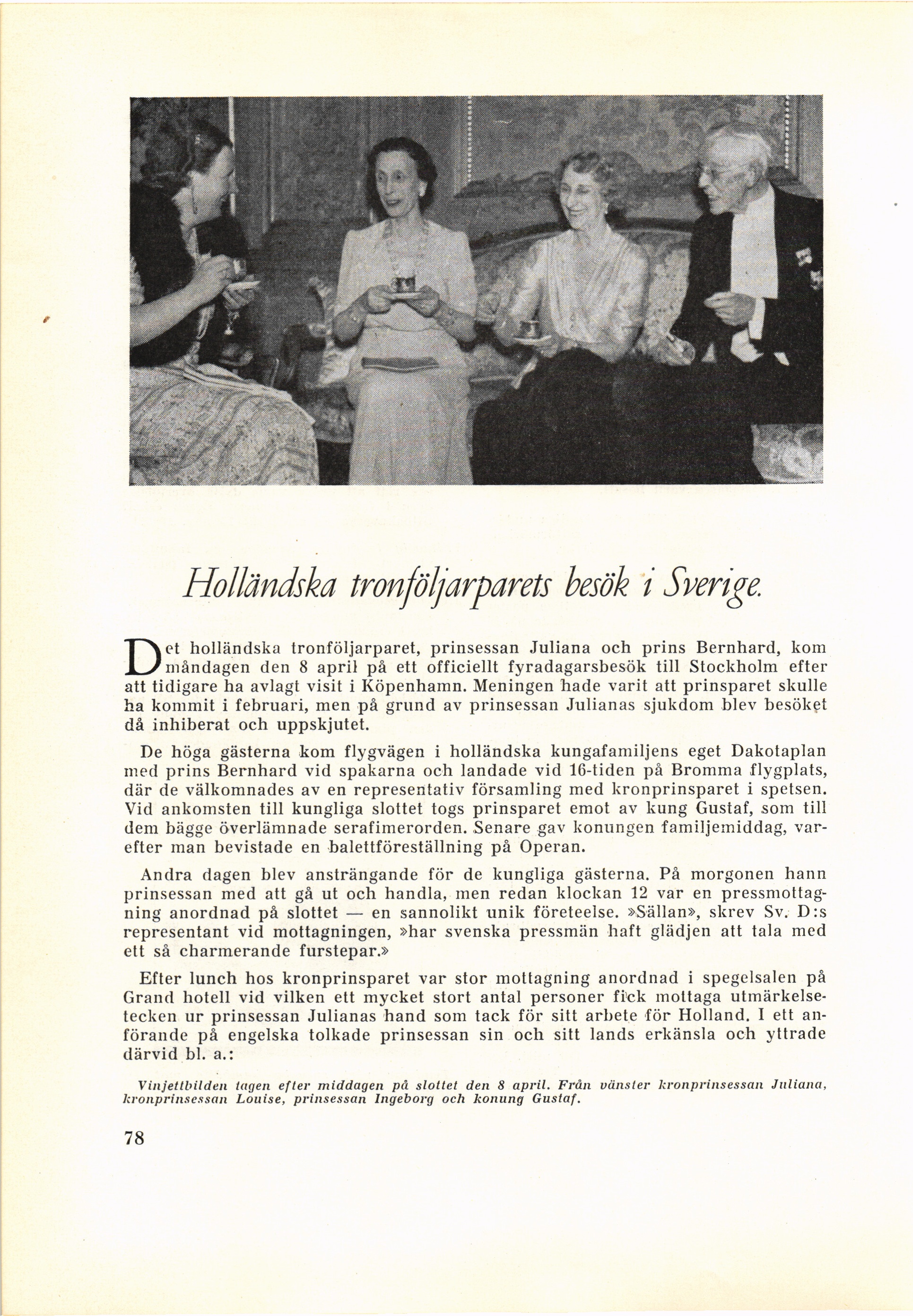 Holländska tronföljarparets besök i Sverige.

Det holländska tronföljarparet, prinsessan Juliana och prins Bernhard, kom måndagen den 8 april på ett officiellt fyradagarsbesök till Stockholm efter att tidigare ha avlagt visit i Köpenhamn. Meningen hade varit att prinsparet skulle ha kommit i februari, men på grund av prinsessan Julianas sjukdom blev besöket då inhiberat och uppskjutet.

De höga gästerna kom flygvägen i holländska kungafamiljens eget Dakotaplan med prins Bernhard vid spakarna och landade vid 16-tiden på Bromma flygplats, där de välkomnades av en representativ församling med kronprinsparet i spetsen. Vid ankomsten till kungliga slottet togs prinsparet emot av kung Gustaf, som till dem bägge överlämnade serafimerorden. Senare gav konungen familjemiddag, varefter man bevistade en balettföreställning på Operan.

Andra dagen blev ansträngande för de kungliga gästerna. På morgonen hann prinsessan med att gå ut och handla, men redan klockan 12 var en pressmottagning anordnad på slottet — en sannolikt unik företeelse. »Sällan», skrev Sv. D:s representant vid mottagningen, »har svenska pressmän haft glädjen att tala med ett så charmerande furstepar.»

Efter lunch hos kronprinsparet var stor mottagning anordnad i spegelsalen på Grand hotell vid vilken ett mycket stort antal personer fick mottaga utmärkelsetecken ur prinsessan Julianas hand som tack för sitt arbete för Holland. I ett anförande på engelska tolkade prinsessan sin och sitt lands erkänsla och yttrade därvid bl. a.:

Vinjettbilden tagen efter middagen på slottet den 8 april. Från vänster kronprinsessan Juliana, kronprinsessan Louise, prinsessan Ingeborg och konung Gustaf.

78